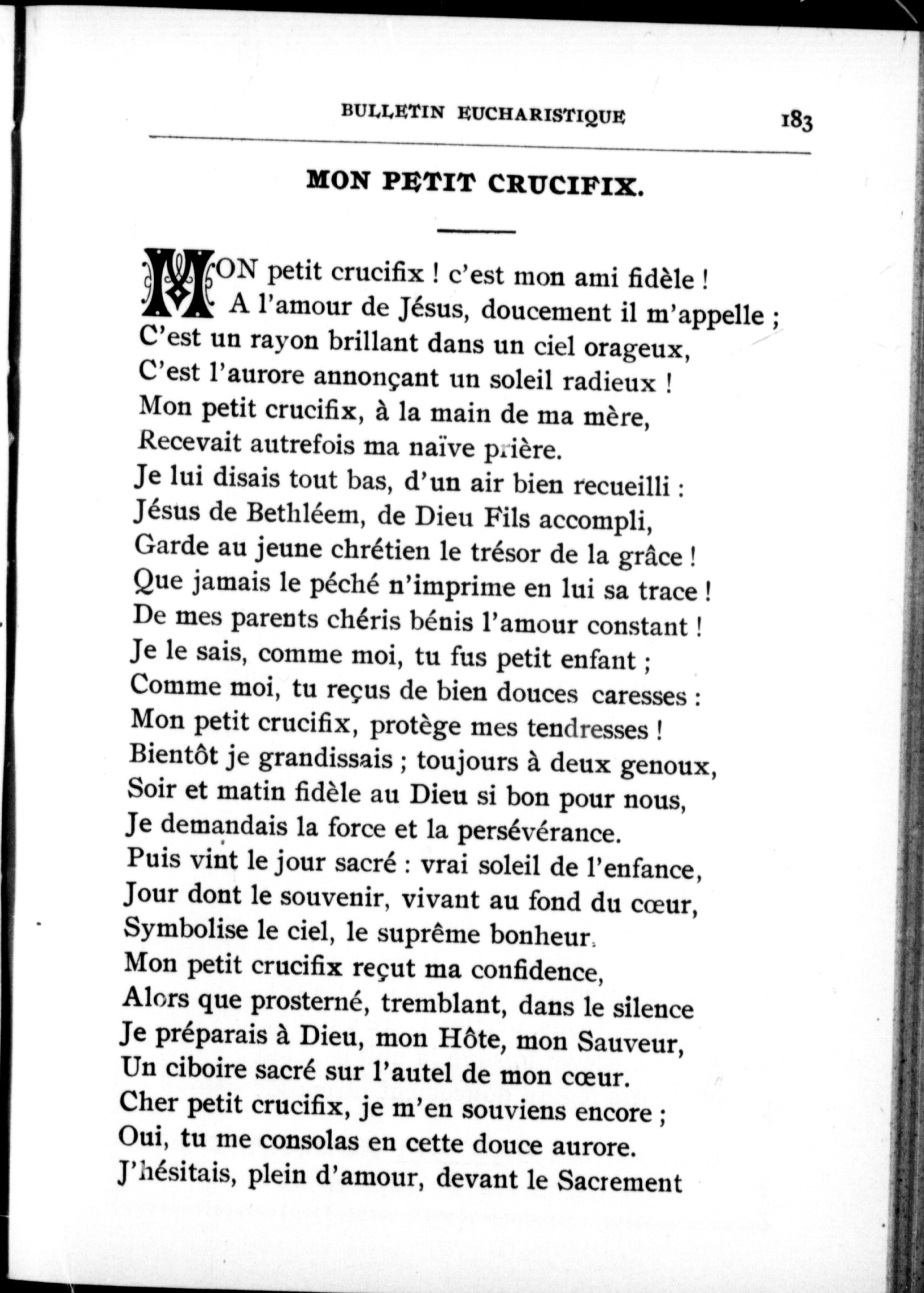 BULLETIN EUCHARISTIQUE 183

MON PETIT CRUCIFIX.

MON petit crucifix ! c'est mon ami fidèle !
A l'amour de Jésus, doucement il m'appelle ;
C'est un rayon brillant dans un ciel orageux,
C'est l'aurore annonçant un soleil radieux !
Mon petit crucifix, à la main de ma mère,
Recevait autrefois ma naïve prière.
Je lui disais tout bas, d'un air bien recueilli :
Jésus de Bethléem, de Dieu Fils accompli,
Garde au jeune chrétien le trésor de la grâce !
Que jamais le péché n'imprime en lui sa trace !
De mes parents chéris bénis l'amour constant !
Je le sais, comme moi, tu fus petit enfant ;
Comme moi, tu reçus de bien douces caresses :
Mon petit crucifix, protège mes tendresses !
Bientôt je grandissais ; toujours à deux genoux,
Soir et matin fidèle au Dieu si bon pour nous,
Je demandais la force et la persévérance.
Puis vint le jour sacré : vrai soleil de l'enfance,
Jour dont le souvenir, vivant au fond du cœur,
Symbolise le ciel, le suprême bonheur.
Mon petit crucifix reçut ma confidence,
Alors que prosterné, tremblant, dans le silence
Je préparais à Dieu, mon Hôte, mon Sauveur,
Un ciboire sacré sur l'autel de mon cœur.
Cher petit crucifix, je m'en souviens encore ;
Oui, tu me consolas en cette douce aurore.
J'hésitais, plein d'amour, devant le Sacrement